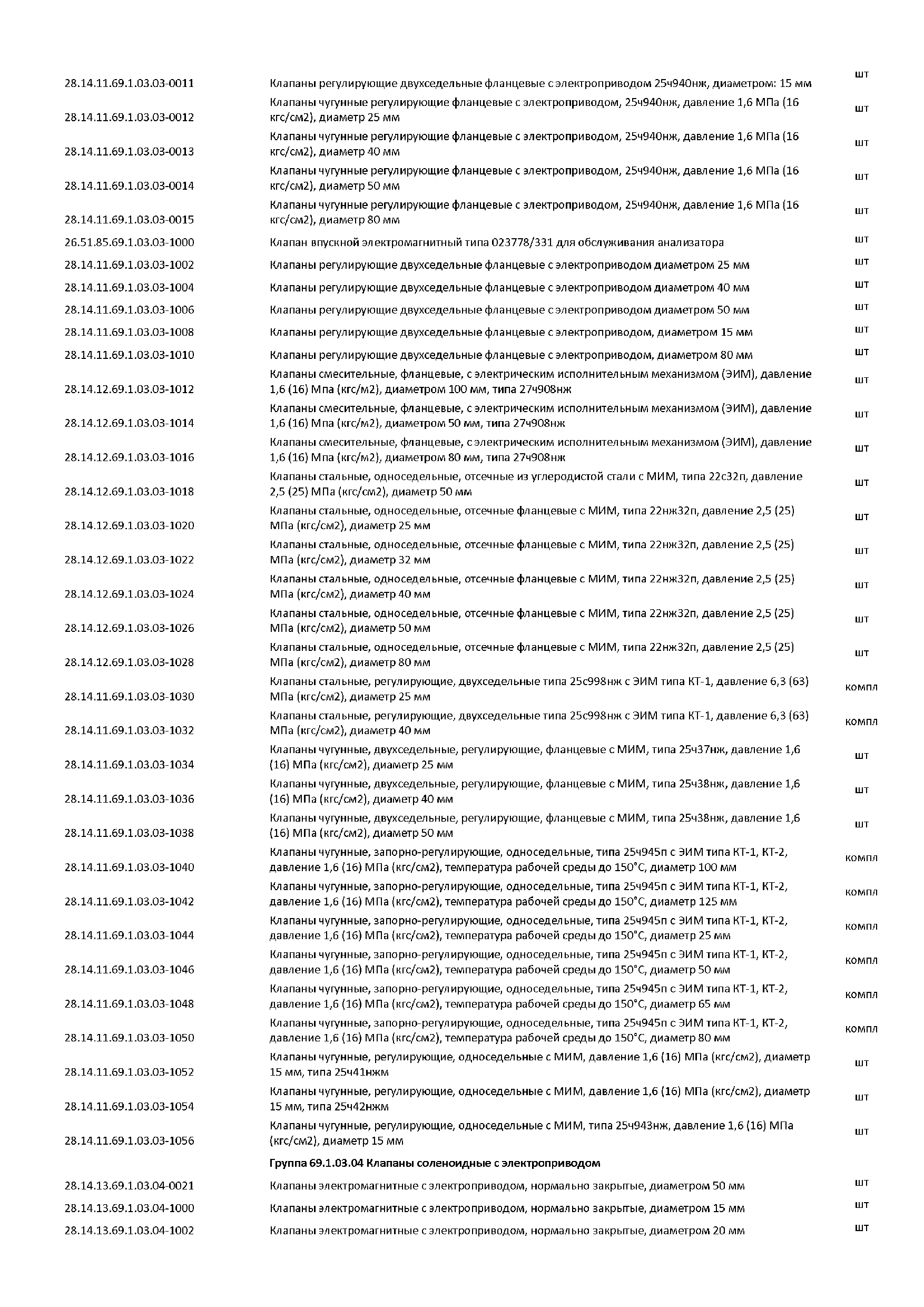 | | | |
|---|---|---|
| 28.14.11.69.1.03.03-0011 | Клапаны регулирующие двухседельные фланцевые с электроприводом 25ч940нж, диаметром: 15 мм | шт |
| 28.14.11.69.1.03.03-0012 | Клапаны чугунные регулирующие фланцевые с электроприводом, 25ч940нж, давление 1,6 МПа (16 кгс/см2), диаметр 25 мм | шт |
| 28.14.11.69.1.03.03-0013 | Клапаны чугунные регулирующие фланцевые с электроприводом, 25ч940нж, давление 1,6 МПа (16 кгс/см2), диаметр 40 мм | шт |
| 28.14.11.69.1.03.03-0014 | Клапаны чугунные регулирующие фланцевые с электроприводом, 25ч940нж, давление 1,6 МПа (16 кгс/см2), диаметр 50 мм | шт |
| 28.14.11.69.1.03.03-0015 | Клапаны чугунные регулирующие фланцевые с электроприводом, 25ч940нж, давление 1,6 МПа (16 кгс/см2), диаметр 80 мм | шт |
| 26.51.85.69.1.03.03-1000 | Клапан впускной электромагнитный типа 023778/331 для обслуживания анализатора | шт |
| 28.14.11.69.1.03.03-1002 | Клапаны регулирующие двухседельные фланцевые с электроприводом диаметром 25 мм | шт |
| 28.14.11.69.1.03.03-1004 | Клапаны регулирующие двухседельные фланцевые с электроприводом диаметром 40 мм | шт |
| 28.14.11.69.1.03.03-1006 | Клапаны регулирующие двухседельные фланцевые с электроприводом диаметром 50 мм | шт |
| 28.14.11.69.1.03.03-1008 | Клапаны регулирующие двухседельные фланцевые с электроприводом, диаметром 15 мм | шт |
| 28.14.11.69.1.03.03-1010 | Клапаны регулирующие двухседельные фланцевые с электроприводом, диаметром 80 мм | шт |
| 28.14.12.69.1.03.03-1012 | Клапаны смесительные, фланцевые, с электрическим исполнительным механизмом (ЭИМ), давление 1,6 (16) Мпа (кгс/м2), диаметром 100 мм, типа 27ч908нж | шт |
| 28.14.12.69.1.03.03-1014 | Клапаны смесительные, фланцевые, с электрическим исполнительным механизмом (ЭИМ), давление 1,6 (16) Мпа (кгс/м2), диаметром 50 мм, типа 27ч908нж | шт |
| 28.14.12.69.1.03.03-1016 | Клапаны смесительные, фланцевые, с электрическим исполнительным механизмом (ЭИМ), давление 1,6 (16) Мпа (кгс/м2), диаметром 80 мм, типа 27ч908нж | шт |
| 28.14.12.69.1.03.03-1018 | Клапаны стальные, односедельные, отсечные из углеродистой стали с МИМ, типа 22с32п, давление 2,5 (25) МПа (кгс/см2), диаметр 50 мм | шт |
| 28.14.12.69.1.03.03-1020 | Клапаны стальные, односедельные, отсечные фланцевые с МИМ, типа 22нж32п, давление 2,5 (25) МПа (кгс/см2), диаметр 25 мм | шт |
| 28.14.12.69.1.03.03-1022 | Клапаны стальные, односедельные, отсечные фланцевые с МИМ, типа 22нж32п, давление 2,5 (25) МПа (кгс/см2), диаметр 32 мм | шт |
| 28.14.12.69.1.03.03-1024 | Клапаны стальные, односедельные, отсечные фланцевые с МИМ, типа 22нж32п, давление 2,5 (25) МПа (кгс/см2), диаметр 40 мм | шт |
| 28.14.12.69.1.03.03-1026 | Клапаны стальные, односедельные, отсечные фланцевые с МИМ, типа 22нж32п, давление 2,5 (25) МПа (кгс/см2), диаметр 50 мм | шт |
| 28.14.12.69.1.03.03-1028 | Клапаны стальные, односедельные, отсечные фланцевые с МИМ, типа 22нж32п, давление 2,5 (25) МПа (кгс/см2), диаметр 80 мм | шт |
| 28.14.11.69.1.03.03-1030 | Клапаны стальные, регулирующие, двухседельные типа 25с998нж с ЭИМ типа КТ-1, давление 6,3 (63) МПа (кгс/см2), диаметр 25 мм | компл |
| 28.14.11.69.1.03.03-1032 | Клапаны стальные, регулирующие, двухседельные типа 25с998нж с ЭИМ типа КТ-1, давление 6,3 (63) МПа (кгс/см2), диаметр 40 мм | компл |
| 28.14.11.69.1.03.03-1034 | Клапаны чугунные, двухседельные, регулирующие, фланцевые с МИМ, типа 25ч37нж, давление 1,6 (16) МПа (кгс/см2), диаметр 25 мм | шт |
| 28.14.11.69.1.03.03-1036 | Клапаны чугунные, двухседельные, регулирующие, фланцевые с МИМ, типа 25ч38нж, давление 1,6 (16) МПа (кгс/см2), диаметр 40 мм | шт |
| 28.14.11.69.1.03.03-1038 | Клапаны чугунные, двухседельные, регулирующие, фланцевые с МИМ, типа 25ч38нж, давление 1,6 (16) МПа (кгс/см2), диаметр 50 мм | шт |
| 28.14.11.69.1.03.03-1040 | Клапаны чугунные, запорно-регулирующие, односедельные, типа 25ч945п с ЭИМ типа КТ-1, КТ-2, давление 1,6 (16) МПа (кгс/см2), температура рабочей среды до 150°С, диаметр 100 мм | компл |
| 28.14.11.69.1.03.03-1042 | Клапаны чугунные, запорно-регулирующие, односедельные, типа 25ч945п с ЭИМ типа КТ-1, КТ-2, давление 1,6 (16) МПа (кгс/см2), температура рабочей среды до 150°С, диаметр 125 мм | компл |
| 28.14.11.69.1.03.03-1044 | Клапаны чугунные, запорно-регулирующие, односедельные, типа 25ч945п с ЭИМ типа КТ-1, КТ-2, давление 1,6 (16) МПа (кгс/см2), температура рабочей среды до 150°С, диаметр 25 мм | компл |
| 28.14.11.69.1.03.03-1046 | Клапаны чугунные, запорно-регулирующие, односедельные, типа 25ч945п с ЭИМ типа КТ-1, КТ-2, давление 1,6 (16) МПа (кгс/см2), температура рабочей среды до 150°С, диаметр 50 мм | компл |
| 28.14.11.69.1.03.03-1048 | Клапаны чугунные, запорно-регулирующие, односедельные, типа 25ч945п с ЭИМ типа КТ-1, КТ-2, давление 1,6 (16) МПа (кгс/см2), температура рабочей среды до 150°С, диаметр 65 мм | компл |
| 28.14.11.69.1.03.03-1050 | Клапаны чугунные, запорно-регулирующие, односедельные, типа 25ч945п с ЭИМ типа КТ-1, КТ-2, давление 1,6 (16) МПа (кгс/см2), температура рабочей среды до 150°С, диаметр 80 мм | компл |
| 28.14.11.69.1.03.03-1052 | Клапаны чугунные, регулирующие, односедельные с МИМ, давление 1,6 (16) МПа (кгс/см2), диаметр 15 мм, типа 25ч41нжм | шт |
| 28.14.11.69.1.03.03-1054 | Клапаны чугунные, регулирующие, односедельные с МИМ, давление 1,6 (16) МПа (кгс/см2), диаметр 15 мм, типа 25ч42нжм | шт |
| 28.14.11.69.1.03.03-1056 | Клапаны чугунные, регулирующие, односедельные с МИМ, типа 25ч943нж, давление 1,6 (16) МПа (кгс/см2), диаметр 15 мм | шт |
| | Группа 69.1.03.04 Клапаны соленоидные с электроприводом | |
| 28.14.13.69.1.03.04-0021 | Клапаны электромагнитные с электроприводом, нормально закрытые, диаметром 50 мм | шт |
| 28.14.13.69.1.03.04-1000 | Клапаны электромагнитные с электроприводом, нормально закрытые, диаметром 15 мм | шт |
| 28.14.13.69.1.03.04-1002 | Клапаны электромагнитные с электроприводом, нормально закрытые, диаметром 20 мм | шт |